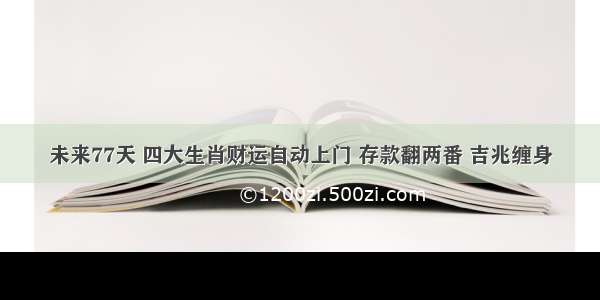 未来77天 四大生肖财运自动上门 存款翻两番 吉兆缠身

©1200zi.500zi.com